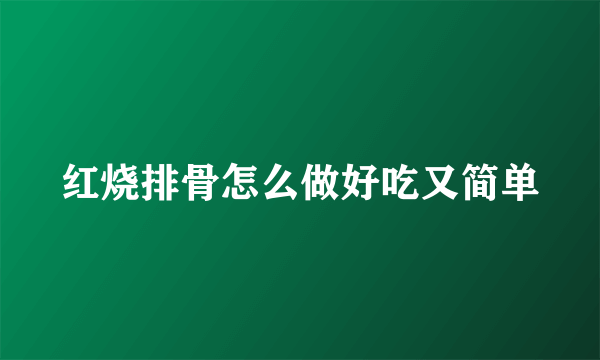 红烧排骨怎么做好吃又简单